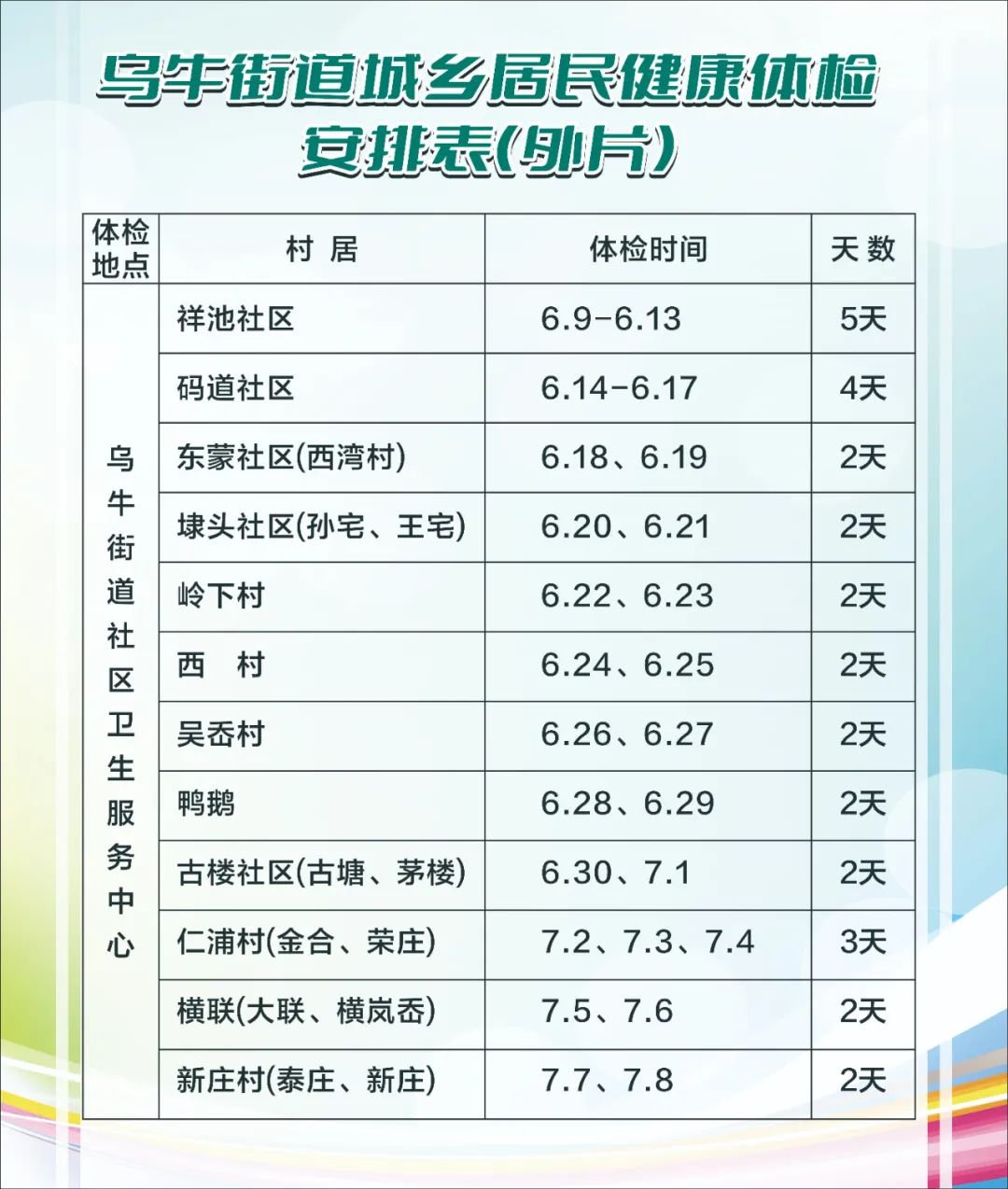 乌牛街道城乡居民健康体检安排表(外片)

| 体检地点 | 村 居 | 体检时间 | 天 数 |
|---|---|---|---|
| 乌牛街道社区卫生服务中心 | 祥池社区 | 6.9-6.13 | 5天 |
| | 码道社区 | 6.14-6.17 | 4天 |
| | 东蒙社区(西湾村) | 6.18、6.19 | 2天 |
| | 埭头社区(孙宅、王宅) | 6.20、6.21 | 2天 |
| | 岭下村 | 6.22、6.23 | 2天 |
| | 西 村 | 6.24、6.25 | 2天 |
| | 吴岙村 | 6.26、6.27 | 2天 |
| | 鸭鹅 | 6.28、6.29 | 2天 |
| | 古楼社区(古塘、茅楼) | 6.30、7.1 | 2天 |
| | 仁浦村(金合、荣庄) | 7.2、7.3、7.4 | 3天 |
| | 横联(大联、横岚岙) | 7.5、7.6 | 2天 |
| | 新庄村(泰庄、新庄) | 7.7、7.8 | 2天 |